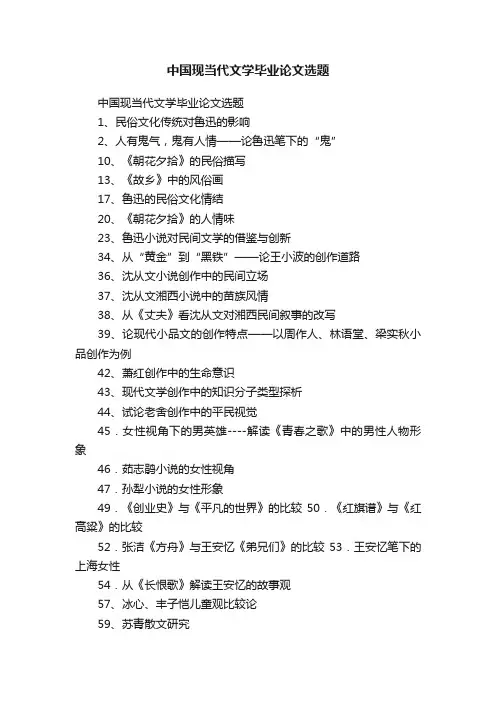 中国现当代文学毕业论文选题

中国现当代文学毕业论文选题

1、民俗文化传统对鲁迅的影响

2、人有鬼气，鬼有人情——论鲁迅笔下的“鬼”

10、《朝花夕拾》的民俗描写

13、《故乡》中的风俗画

17、鲁迅的民俗文化情结

20、《朝花夕拾》的人情味

23、鲁迅小说对民间文学的借鉴与创新

34、从“黄金”到“黑铁”——论王小波的创作道路

36、沈从文小说创作中的民间立场

37、沈从文湘西小说中的苗族风情

38、从《丈夫》看沈从文对湘西民间叙事的改写

39、论现代小品文的创作特点——以周作人、林语堂、梁实秋小品创作为例

42、萧红创作中的生命意识

43、现代文学创作中的知识分子类型探析

44、试论老舍创作中的平民视觉

45．女性视角下的男英雄----解读《青春之歌》中的男性人物形象

46．茹志鹃小说的女性视角

47．孙犁小说的女性形象

49．《创业史》与《平凡的世界》的比较 50．《红旗谱》与《红高粱》的比较

52．张洁《方舟》与王安忆《弟兄们》的比较 53．王安忆笔下的上海女性

54．从《长恨歌》解读王安忆的故事观

57、冰心、丰子恺儿童观比较论

59、苏青散文研究